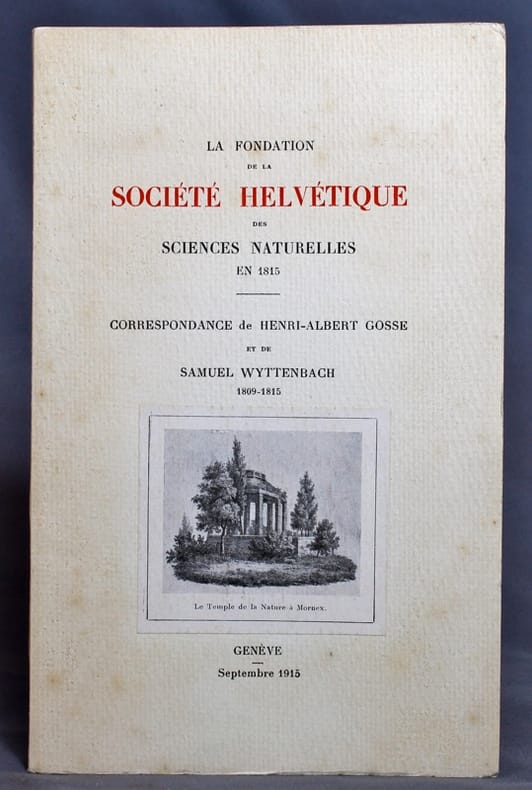 LA FONDATION
DE LA
SOCIÉTÉ HELVÉTIQUE
DES
SCIENCES NATURELLES
EN 1815

CORRESPONDANCE de HENRI-ALBERT GOSSE
ET DE
SAMUEL WYTTENBACH
1809-1815

Le Temple de la Nature à Mornex.

GENÈVE
Septembre 1915